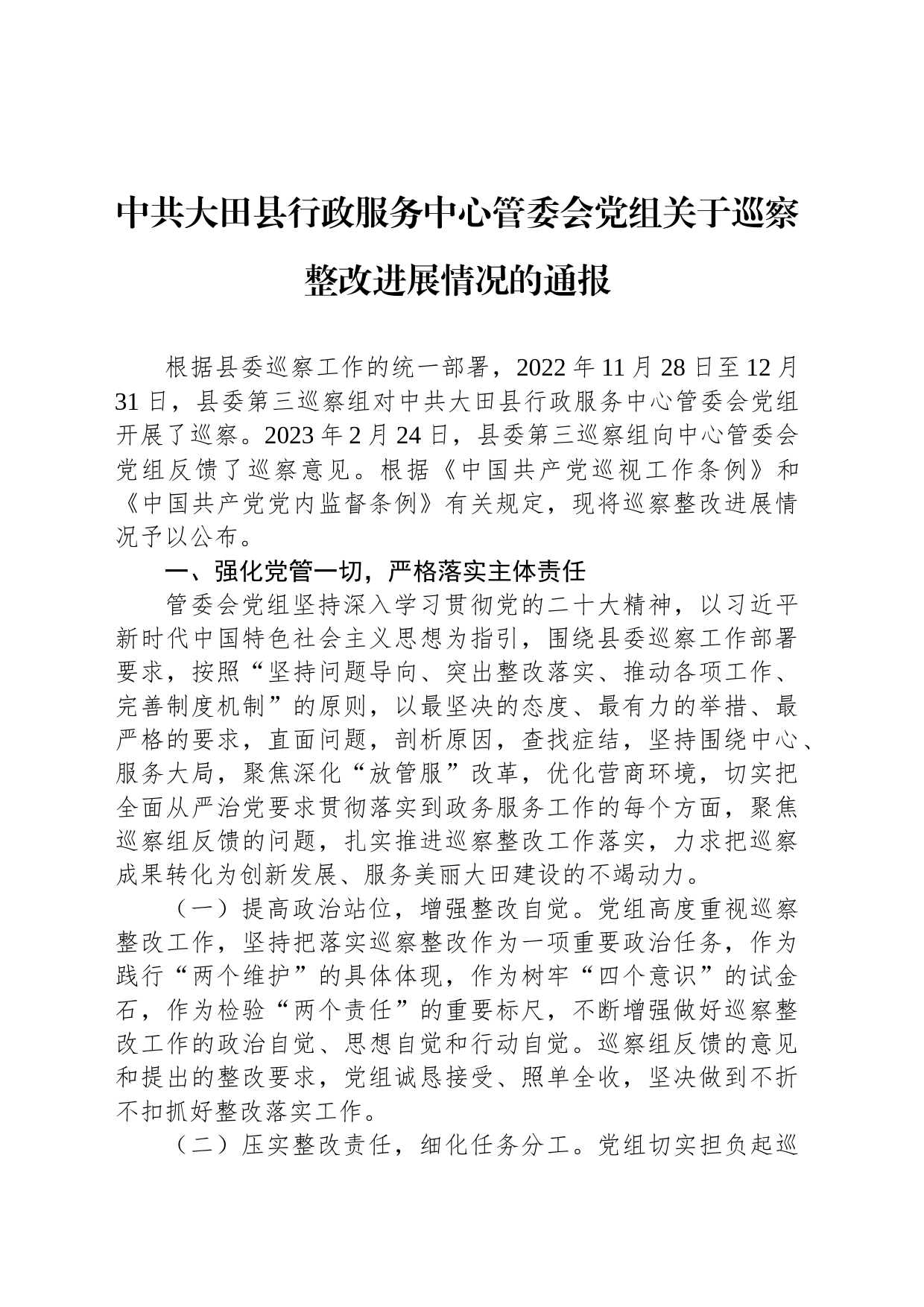 中共大田县行政服务中心管委会党组关于巡察整改进展情况的通报

根据县委巡察工作的统一部署，2022年11月28日至12月31日，县委第三巡察组对中共大田县行政服务中心管委会党组开展了巡察。2023年2月24日，县委第三巡察组向中心管委会党组反馈了巡察意见。根据《中国共产党巡视工作条例》和《中国共产党党内监督条例》有关规定，现将巡察整改进展情况予以公布。

一、强化党管一切，严格落实主体责任

管委会党组坚持深入学习贯彻党的二十大精神，以习近平新时代中国特色社会主义思想为指引，围绕县委巡察工作部署要求，按照“坚持问题导向、突出整改落实、推动各项工作、完善制度机制”的原则，以最坚决的态度、最有力的举措、最严格的要求，直面问题，剖析原因，查找症结，坚持围绕中心、服务大局，聚焦深化“放管服”改革，优化营商环境，切实把全面从严治党要求贯彻落实到政务服务工作的每个方面，聚焦巡察组反馈的问题，扎实推进巡察整改工作落实，力求把巡察成果转化为创新发展、服务美丽大田建设的不竭动力。

（一）提高政治站位，增强整改自觉。党组高度重视巡察整改工作，坚持把落实巡察整改作为一项重要政治任务，作为践行“两个维护”的具体体现，作为树牢“四个意识”的试金石，作为检验“两个责任”的重要标尺，不断增强做好巡察整改工作的政治自觉、思想自觉和行动自觉。巡察组反馈的意见和提出的整改要求，党组诚恳接受、照单全收，坚决做到不折不扣抓好整改落实工作。

（二）压实整改责任，细化任务分工。党组切实担负起巡